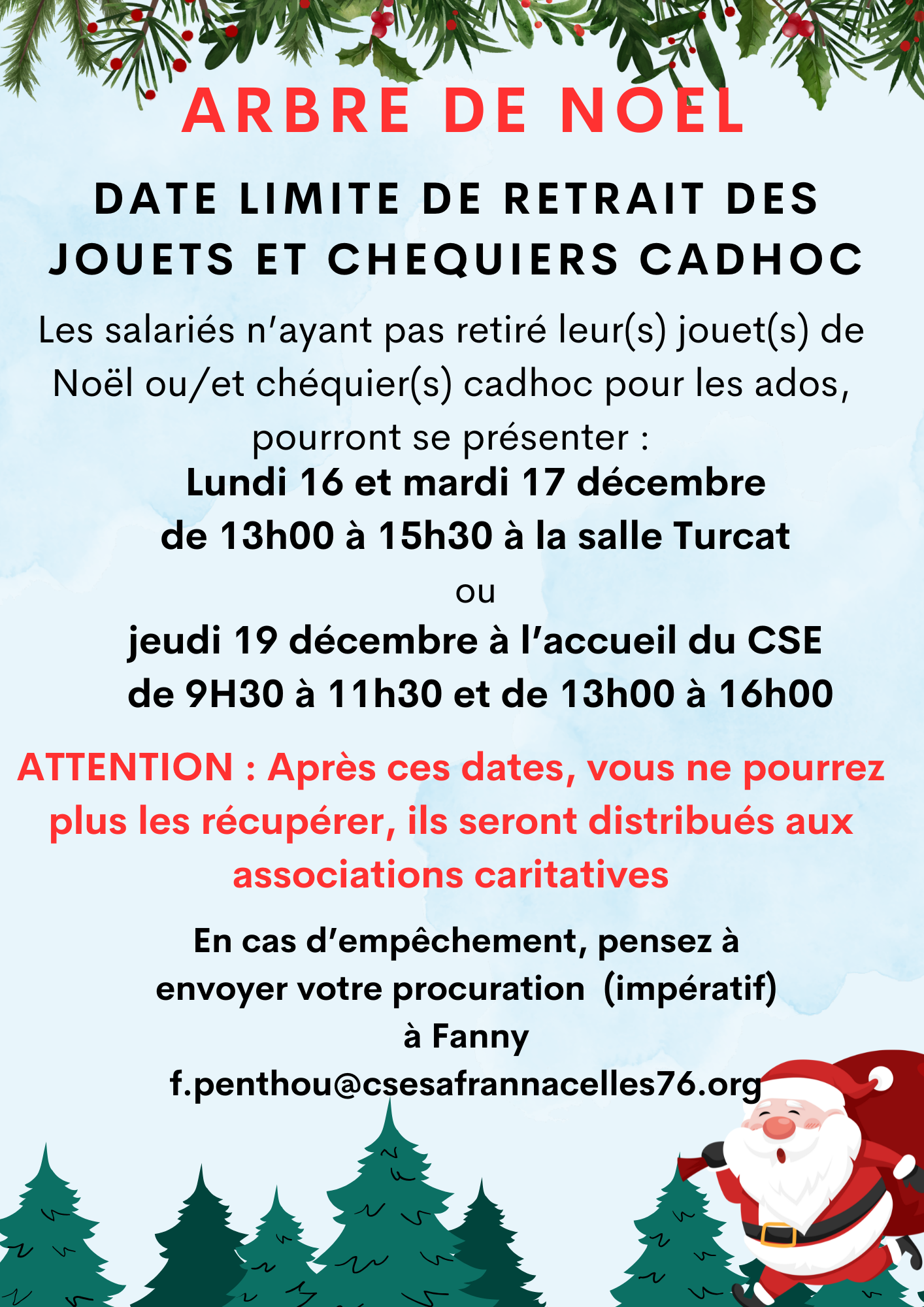 ARBRE DE NOEL

DATE LIMITE DE RETRAIT DES JOUETS ET CHEQUIERS CADHOC

Les salariés n'ayant pas retiré leur(s) jouet(s) de Noël ou/et chéquier(s) cadhoc pour les ados, pourront se présenter :

Lundi 16 et mardi 17 décembre de 13h00 à 15h30 à la salle Turcat

ou

jeudi 19 décembre à l'accueil du CSE de 9H30 à 11h30 et de 13h00 à 16h00

ATTENTION : Après ces dates, vous ne pourrez plus les récupérer, ils seront distribués aux associations caritatives

En cas d'empêchement, pensez à envoyer votre procuration (impératif) à Fanny

f.penthou@csesafrannacelles76.org